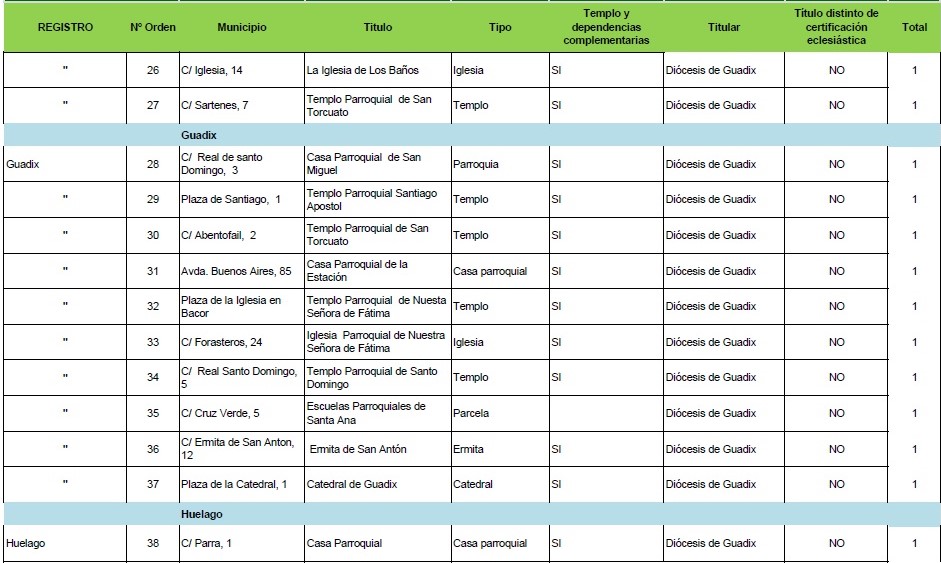 | REGISTRO | Nº Orden | Municipio | Título | Tipo | Templo y dependencias complementarias | Titular | Título distinto de certificación eclesiástica | Total |
|---|---|---|---|---|---|---|---|---|
| " | 26 | C/ Iglesia, 14 | La Iglesia de Los Baños | Iglesia | SI | Diócesis de Guadix | NO | 1 |
| " | 27 | C/ Sartenes, 7 | Templo Parroquial de San Torcuato | Templo | SI | Diócesis de Guadix | NO | 1 |
| | | Guadix | | | | | | |
| Guadix | 28 | C/ Real de santo Domingo, 3 | Casa Parroquial de San Miguel | Parroquia | SI | Diócesis de Guadix | NO | 1 |
| " | 29 | Plaza de Santiago, 1 | Templo Parroquial Santiago Apostol | Templo | SI | Diócesis de Guadix | NO | 1 |
| " | 30 | C/ Abentofail, 2 | Templo Parroquial de San Torcuato | Templo | SI | Diócesis de Guadix | NO | 1 |
| " | 31 | Avda. Buenos Aires, 85 | Casa Parroquial de la Estación | Casa parroquial | SI | Diócesis de Guadix | NO | 1 |
| " | 32 | Plaza de la Iglesia en Bacor | Templo Parroquial de Nuesta Señora de Fátima | Templo | SI | Diócesis de Guadix | NO | 1 |
| " | 33 | C/ Forasteros, 24 | Iglesia Parroquial de Nuestra Señora de Fátima | Iglesia | SI | Diócesis de Guadix | NO | 1 |
| " | 34 | C/ Real Santo Domingo, 5 | Templo Parroquial de Santo Domingo | Templo | SI | Diócesis de Guadix | NO | 1 |
| " | 35 | C/ Cruz Verde, 5 | Escuelas Parroquiales de Santa Ana | Parcela | | Diócesis de Guadix | NO | 1 |
| " | 36 | C/ Ermita de San Anton, 12 | Ermita de San Antón | Ermita | SI | Diócesis de Guadix | NO | 1 |
| " | 37 | Plaza de la Catedral, 1 | Catedral de Guadix | Catedral | SI | Diócesis de Guadix | NO | 1 |
| | | Huelago | | | | | | |
| Huelago | 38 | C/ Parra, 1 | Casa Parroquial | Casa parroquial | SI | Diócesis de Guadix | NO | 1 |